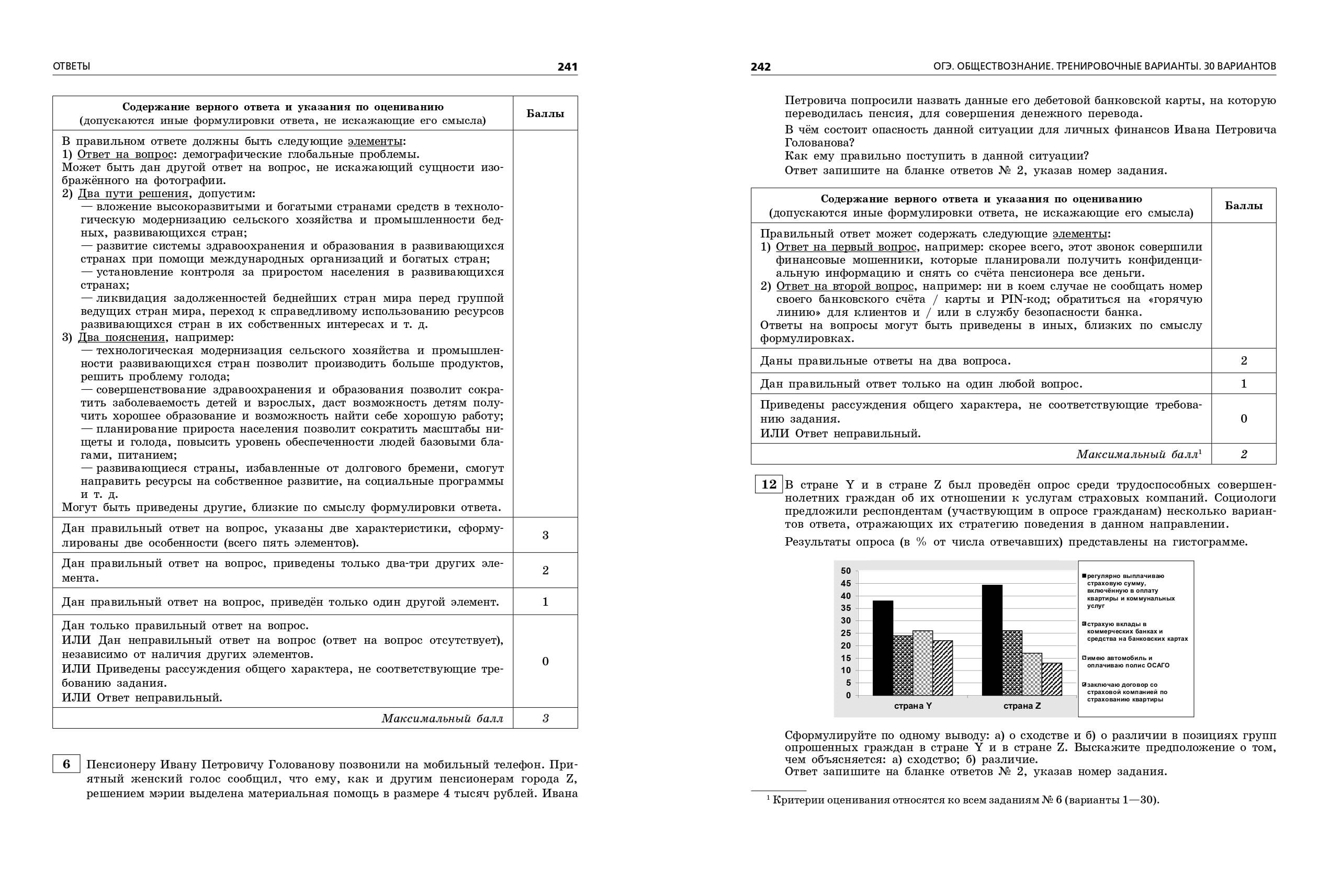 ОТВЕТЫ 241

| Содержание верного ответа и указания по оцениванию (допускаются иные формулировки ответа, не искажающие его смысла) | Баллы |
|---|---|
| В правильном ответе должны быть следующие элементы: 1) Ответ на вопрос: демографические глобальные проблемы. Может быть дан другой ответ на вопрос, не искажающий сущности изображённого на фотографии. 2) Два пути решения, допустим: — вложение высокоразвитыми и богатыми странами средств в технологическую модернизацию сельского хозяйства и промышленности бедных, развивающихся стран; — развитие системы здравоохранения и образования в развивающихся странах при помощи международных организаций и богатых стран; — установление контроля за приростом населения в развивающихся странах; — ликвидация задолженностей беднейших стран мира перед группой ведущих стран мира, переход к справедливому использованию ресурсов развивающихся стран в их собственных интересах и т. д. 3) Два пояснения, например: — технологическая модернизация сельского хозяйства и промышленности развивающихся стран позволит производить больше продуктов, решить проблему голода; — совершенствование здравоохранения и образования позволит сократить заболеваемость детей и взрослых, даст возможность детям получить хорошее образование и возможность найти себе хорошую работу; — планирование прироста населения позволит сократить масштабы нищеты и голода, повысить уровень обеспеченности людей базовыми благами, питанием; — развивающиеся страны, избавленные от долгового бремени, смогут направить ресурсы на собственное развитие, на социальные программы и т. д. Могут быть приведены другие, близкие по смыслу формулировки ответа. | |
| Дан правильный ответ на вопрос, указаны две характеристики, сформулированы две особенности (всего пять элементов). | 3 |
| Дан правильный ответ на вопрос, приведены только два-три других элемента. | 2 |
| Дан правильный ответ на вопрос, приведён только один другой элемент. | 1 |
| Дан только правильный ответ на вопрос. ИЛИ Дан неправильный ответ на вопрос (ответ на вопрос отсутствует), независимо от наличия других элементов. ИЛИ Приведены рассуждения общего характера, не соответствующие требованию задания. ИЛИ Ответ неправильный. | 0 |
| Максимальный балл | 3 |

6 Пенсионеру Ивану Петровичу Голованову позвонили на мобильный телефон. Приятный женский голос сообщил, что ему, как и другим пенсионерам города Z, решением мэрии выделена материальная помощь в размере 4 тысяч рублей. Ивана

242 ОГЭ. ОБЩЕСТВОЗНАНИЕ. ТРЕНИРОВОЧНЫЕ ВАРИАНТЫ. 30 ВАРИАНТОВ

Петровича попросили назвать данные его дебетовой банковской карты, на которую переводилась пенсия, для совершения денежного перевода.

В чём состоит опасность данной ситуации для личных финансов Ивана Петровича Голованова?

Как ему правильно поступить в данной ситуации?

Ответ запишите на бланке ответов № 2, указав номер задания.

| Содержание верного ответа и указания по оцениванию (допускаются иные формулировки ответа, не искажающие его смысла) | Баллы |
|---|---|
| Правильный ответ может содержать следующие элементы: 1) Ответ на первый вопрос, например: скорее всего, этот звонок совершили финансовые мошенники, которые планировали получить конфиденциальную информацию и снять со счёта пенсионера все деньги. 2) Ответ на второй вопрос, например: ни в коем случае не сообщать номер своего банковского счёта / карты и PIN-код; обратиться на «горячую линию» для клиентов и / или в службу безопасности банка. Ответы на вопросы могут быть приведены в иных, близких по смыслу формулировках. | |
| Даны правильные ответы на два вопроса. | 2 |
| Дан правильный ответ только на один любой вопрос. | 1 |
| Приведены рассуждения общего характера, не соответствующие требованию задания. ИЛИ Ответ неправильный. | 0 |
| Максимальный балл$^1$ | 2 |

12 В стране Y и в стране Z был проведён опрос среди трудоспособных совершеннолетних граждан об их отношении к услугам страховых компаний. Социологи предложили респондентам (участвующим в опросе гражданам) несколько вариантов ответа, отражающих их стратегию поведения в данном направлении.

Результаты опроса (в % от числа отвечавших) представлены на гистограмме.

50 45 40 35 30 25 20 15 10 5 0
страна Y страна Z
регулярно выплачиваю страховую сумму, включённую в оплату квартиры и коммунальных услуг
страхую вклады в коммерческих банках и средства на банковских картах
имею автомобиль и оплачиваю полис ОСАГО
заключаю договор со страховой компанией по страхованию квартиры

Сформулируйте по одному выводу: а) о сходстве и б) о различии в позициях групп опрошенных граждан в стране Y и в стране Z. Выскажите предположение о том, чем объясняется: а) сходство; б) различие.
Ответ запишите на бланке ответов № 2, указав номер задания.

$^1$ Критерии оценивания относятся ко всем заданиям № 6 (варианты 1—30).